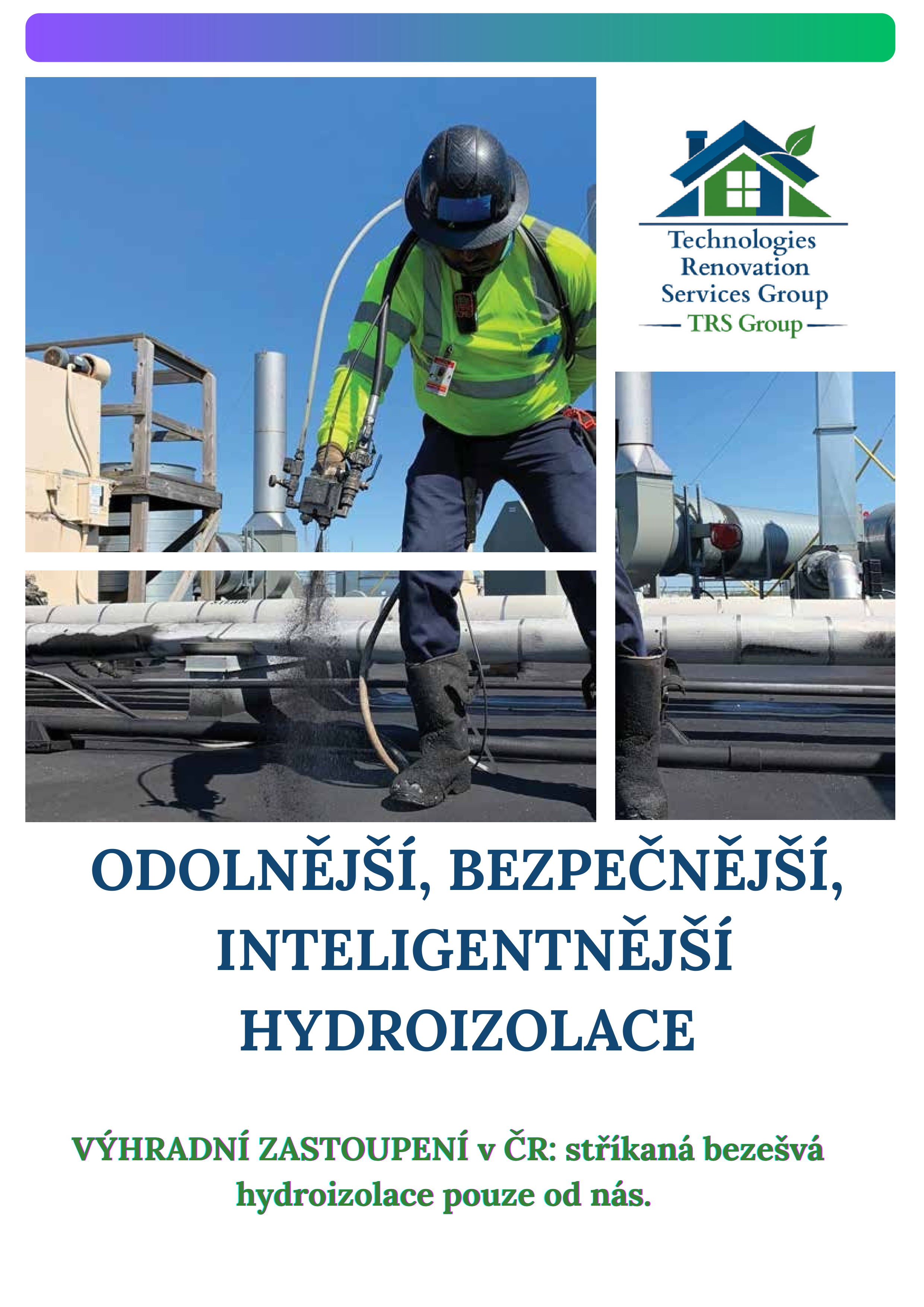 Technologies Renovation Services Group
TRS Group

ODOLNĚJŠÍ, BEZPEČNĚJŠÍ, INTELIGENTNĚJŠÍ HYDROIZOLACE

VÝHRADNÍ ZASTOUPENÍ v ČR: stříkaná bezešvá hydroizolace pouze od nás.